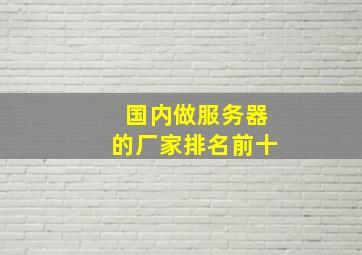 国内做服务器
的厂家排名前十